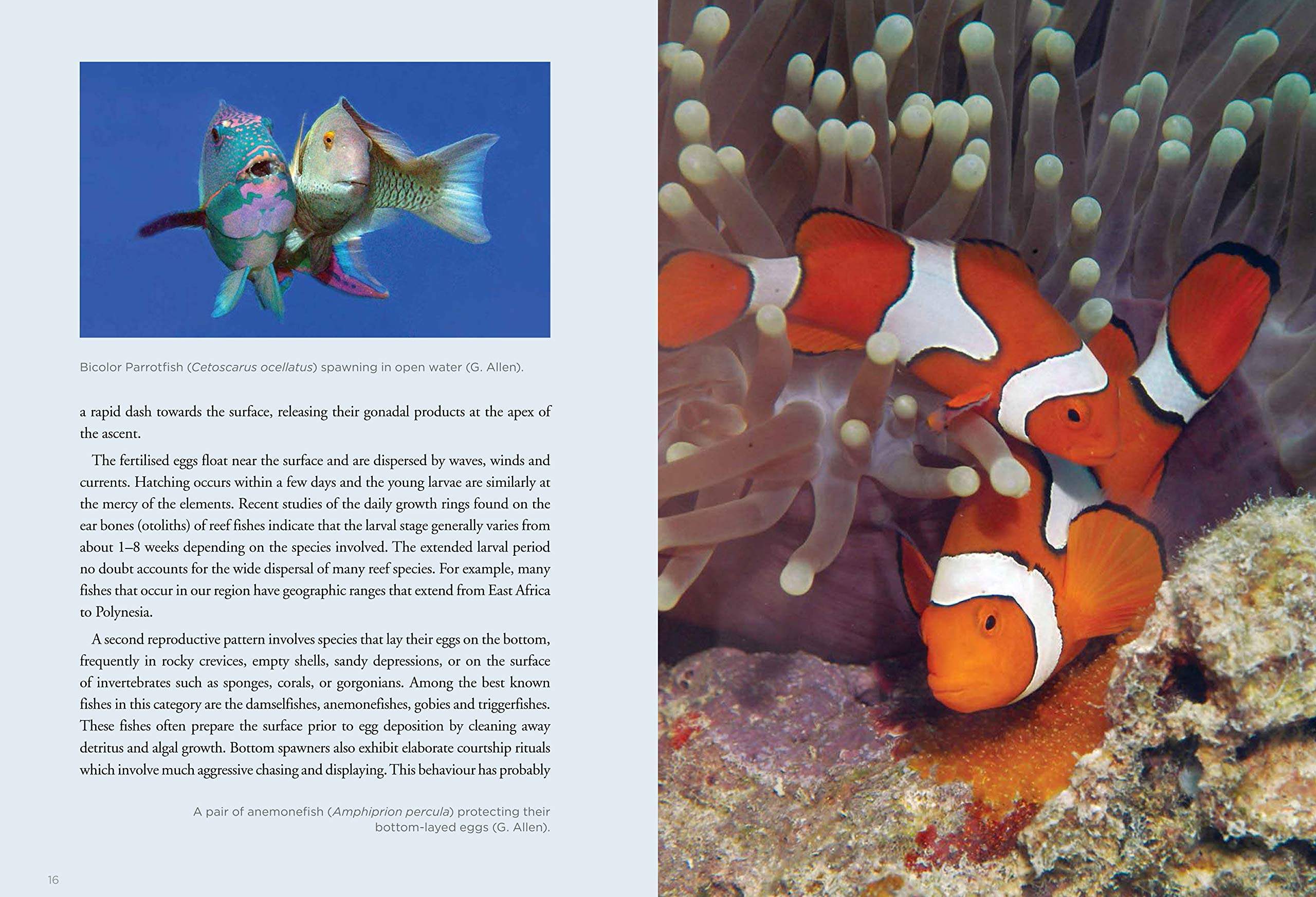 Bicolor Parrotfish (Cetoscarus ocellatus) spawning in open water (G. Allen).

a rapid dash towards the surface, releasing their gonadal products at the apex of the ascent.

The fertilised eggs float near the surface and are dispersed by waves, winds and currents. Hatching occurs within a few days and the young larvae are similarly at the mercy of the elements. Recent studies of the daily growth rings found on the ear bones (otoliths) of reef fishes indicate that the larval stage generally varies from about 1–8 weeks depending on the species involved. The extended larval period no doubt accounts for the wide dispersal of many reef species. For example, many fishes that occur in our region have geographic ranges that extend from East Africa to Polynesia.

A second reproductive pattern involves species that lay their eggs on the bottom, frequently in rocky crevices, empty shells, sandy depressions, or on the surface of invertebrates such as sponges, corals, or gorgonians. Among the best known fishes in this category are the damselfishes, anemonefishes, gobies and triggerfishes. These fishes often prepare the surface prior to egg deposition by cleaning away detritus and algal growth. Bottom spawners also exhibit elaborate courtship rituals which involve much aggressive chasing and displaying. This behaviour has probably

A pair of anemonefish (Amphiprion percula) protecting their bottom-layed eggs (G. Allen).

16